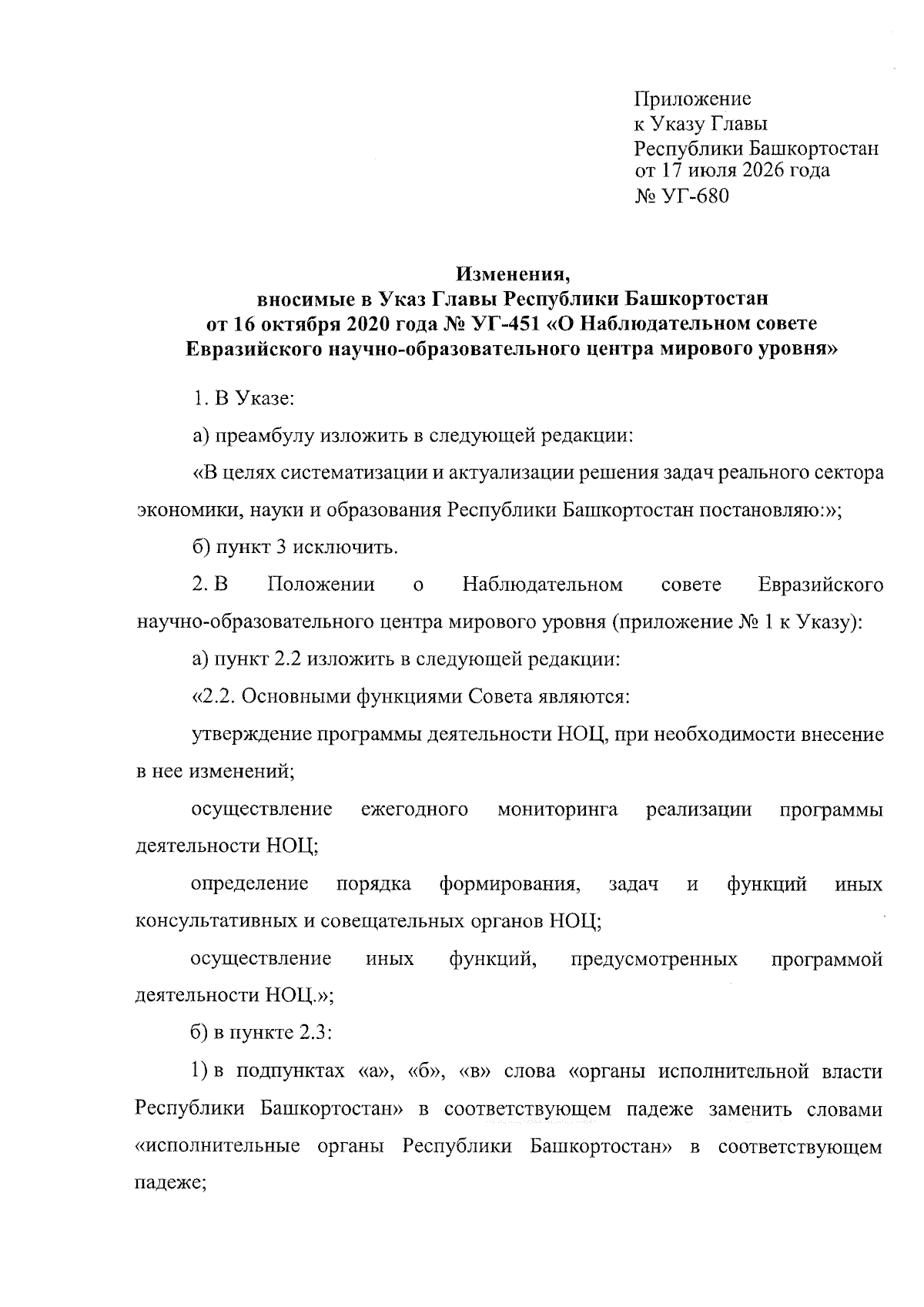 Приложение
к Указу Главы
Республики Башкортостан
от 17 июля 2026 года
№ УГ-680

Изменения,
вносимые в Указ Главы Республики Башкортостан
от 16 октября 2020 года № УГ-451 «О Наблюдательном совете
Евразийского научно-образовательного центра мирового уровня»

1. В Указе:

а) преамбулу изложить в следующей редакции:

«В целях систематизации и актуализации решения задач реального сектора экономики, науки и образования Республики Башкортостан постановляю:»;

б) пункт 3 исключить.

2. В Положении о Наблюдательном совете Евразийского научно-образовательного центра мирового уровня (приложение № 1 к Указу):

а) пункт 2.2 изложить в следующей редакции:

«2.2. Основными функциями Совета являются:

утверждение программы деятельности НОЦ, при необходимости внесение в нее изменений;

осуществление ежегодного мониторинга реализации программы деятельности НОЦ;

определение порядка формирования, задач и функций иных консультативных и совещательных органов НОЦ;

осуществление иных функций, предусмотренных программой деятельности НОЦ.»;

б) в пункте 2.3:

1) в подпунктах «а», «б», «в» слова «органы исполнительной власти Республики Башкортостан» в соответствующем падеже заменить словами «исполнительные органы Республики Башкортостан» в соответствующем падеже;